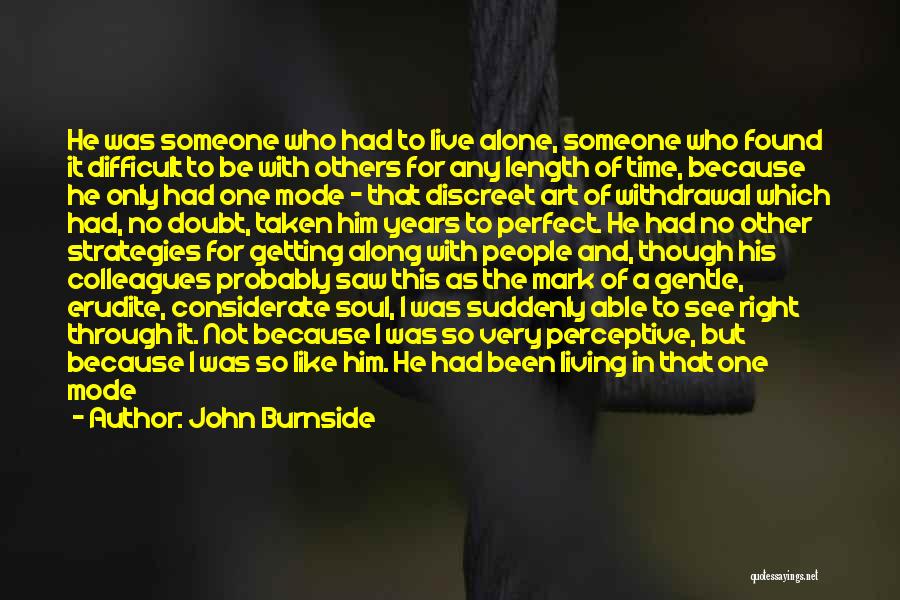 He was someone who had to live alone, someone who found it difficult to be with others for any length of time, because he only had one mode - that discreet art of withdrawal which had, no doubt, taken him years to perfect. He had no other strategies for getting along with people and, though his colleagues probably saw this as the mark of a gentle, erudite, considerate soul, I was suddenly able to see right through it. Not because I was so very perceptive, but because I was so like him. He had been living in that one mode

- Author: John Burnside

quotessayings.net